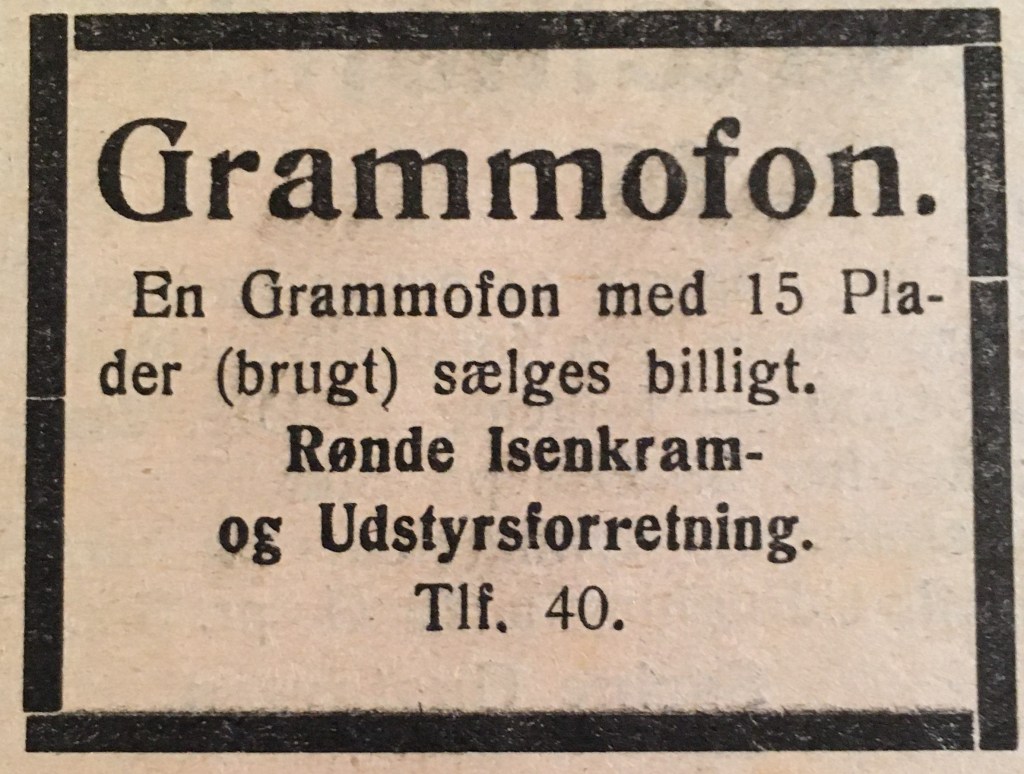 Grammofon.

En Grammofon med 15 Plader (brugt) sælges billigt.

Rønde Isenkram-
og Udstyrsforretning.
Tlf. 40.